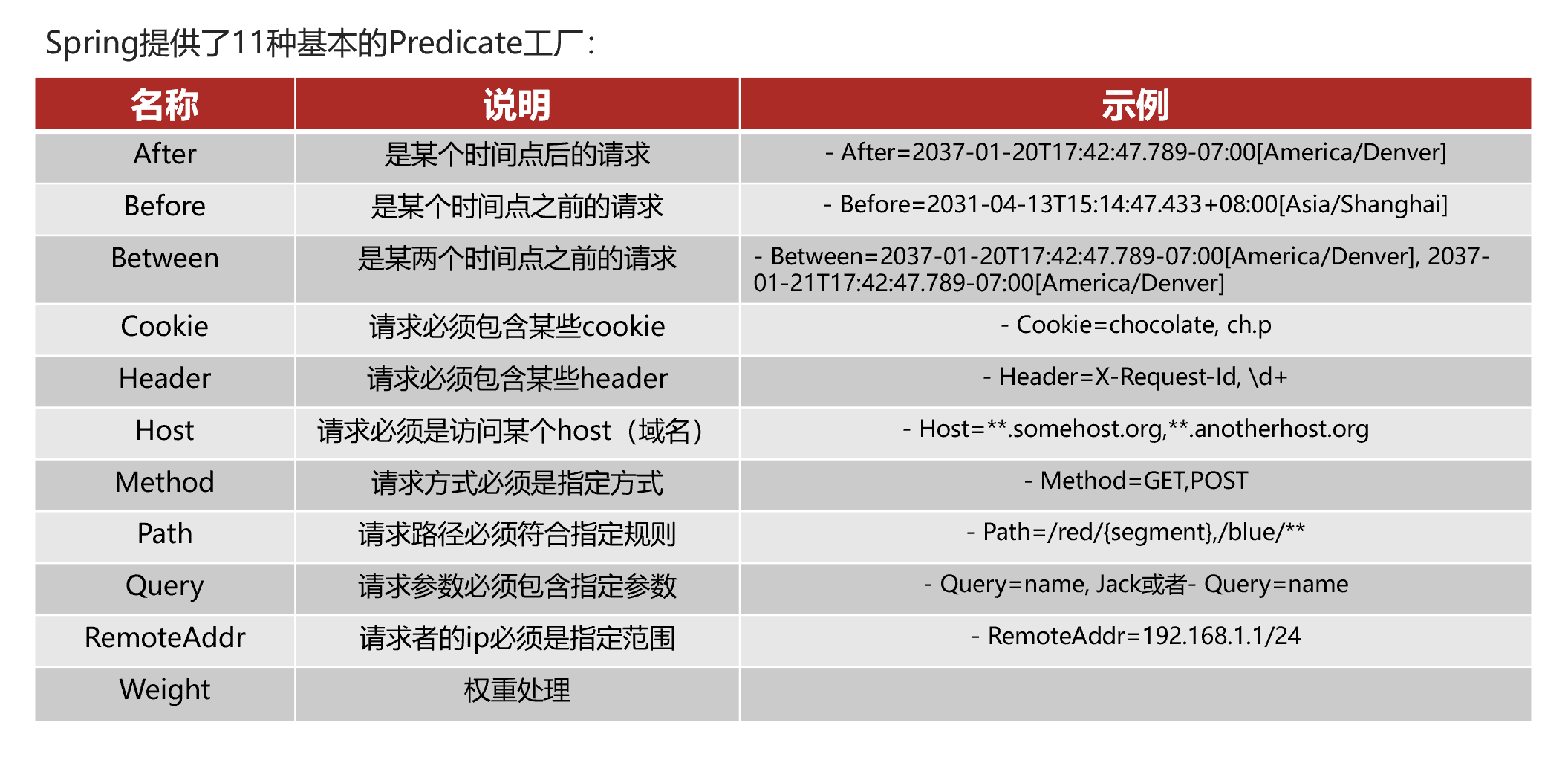 Spring提供了11种基本的Predicate工厂：

| 名称 | 说明 | 示例 |
|---|---|---|
| After | 是某个时间点后的请求 | - After=2037-01-20T17:42:47.789-07:00[America/Denver] |
| Before | 是某个时间点之前的请求 | - Before=2031-04-13T15:14:47.433+08:00[Asia/Shanghai] |
| Between | 是某两个时间点之前的请求 | - Between=2037-01-20T17:42:47.789-07:00[America/Denver], 2037-01-21T17:42:47.789-07:00[America/Denver] |
| Cookie | 请求必须包含某些cookie | - Cookie=chocolate, ch.p |
| Header | 请求必须包含某些header | - Header=X-Request-Id, \d+ |
| Host | 请求必须是访问某个host（域名） | - Host=**.somehost.org,**.anotherhost.org |
| Method | 请求方式必须是指定方式 | - Method=GET,POST |
| Path | 请求路径必须符合指定规则 | - Path=/red/{segment},/blue/** |
| Query | 请求参数必须包含指定参数 | - Query=name, Jack或者- Query=name |
| RemoteAddr | 请求者的ip必须是指定范围 | - RemoteAddr=192.168.1.1/24 |
| Weight | 权重处理 | |